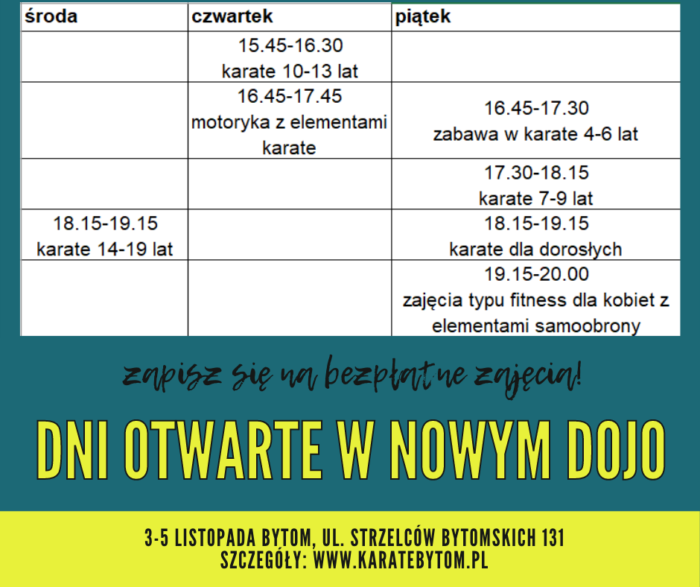 | środa | czwartek | piątek |
|---|---|---|
| | 15.45-16.30 karate 10-13 lat | |
| | 16.45-17.45 motoryka z elementami karate | 16.45-17.30 zabawa w karate 4-6 lat |
| | | 17.30-18.15 karate 7-9 lat |
| 18.15-19.15 karate 14-19 lat | | 18.15-19.15 karate dla dorosłych |
| | | 19.15-20.00 zajęcia typu fitness dla kobiet z elementami samoobrony |

zapisz się na bezpłatne zajęcia!

DNI OTWARTE W NOWYM DOJO

3-5 LISTOPADA BYTOM, UL. STRZELCÓW BYTOMSKICH 131
SZCZEGÓŁY: WWW.KARATEBYTOM.PL